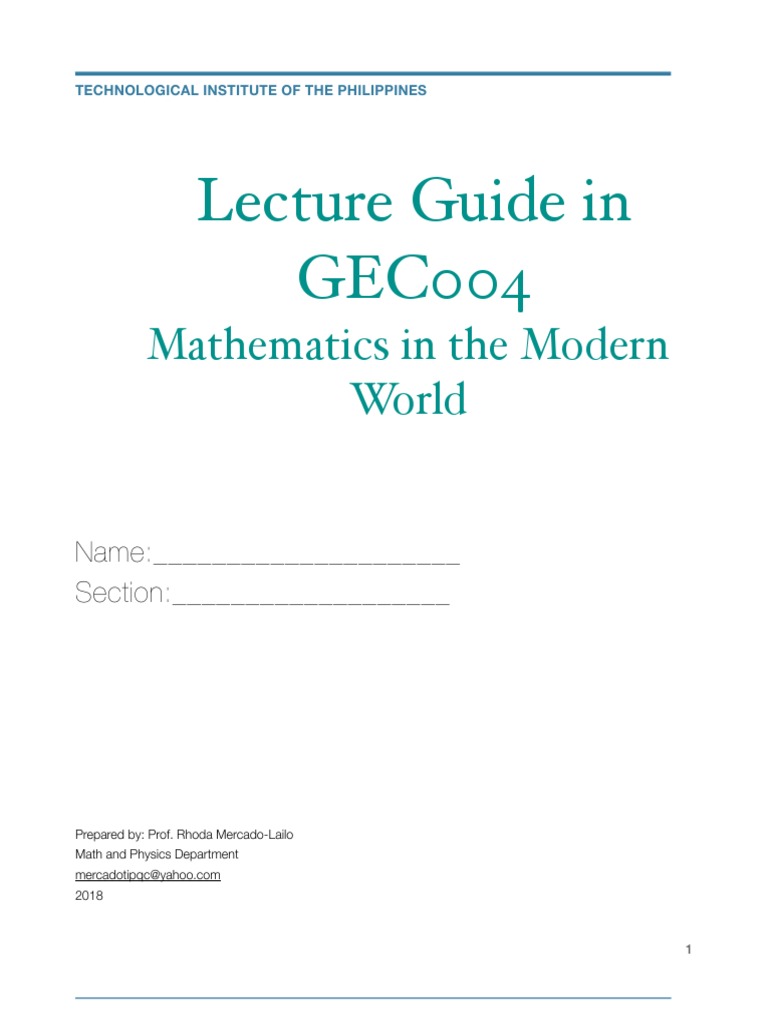 TECHNOLOGICAL INSTITUTE OF THE PHILIPPINES

Lecture Guide in GEC004

Mathematics in the Modern World

Name:______________________
Section:____________________

Prepared by: Prof. Rhoda Mercado-Lailo
Math and Physics Department
mercadotipqc@yahoo.com
2018

1